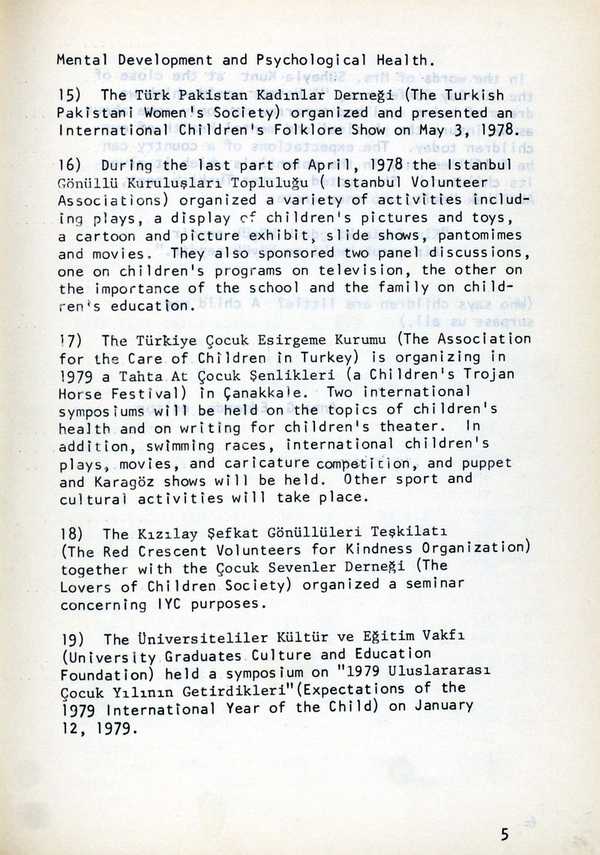 Mental Development and Psychological Health.

15) The Türk Pakistan Kadınlar Derneği (The Turkish Pakistani Women's Society) organized and presented an International Children's Folklore Show on May 3, 1978.

16) During the last part of April, 1978 the Istanbul Gönüllü Kuruluşları Topluluğu ( Istanbul Volunteer Associations) organized a variety of activities including plays, a display of children's pictures and toys, a cartoon and picture exhibit, slide shows, pantomimes and movies. They also sponsored two panel discussions, one on children's programs on television, the other on the importance of the school and the family on children's education.

17) The Türkiye Çocuk Esirgeme Kurumu (The Association for the Care of Children in Turkey) is organizing in 1979 a Tahta At Çocuk Şenlikleri (a Children's Trojan Horse Festival) in Çanakkale. Two international symposiums will be held on the topics of children's health and on writing for children's theater. In addition, swimming races, international children's plays, movies, and caricature competition, and puppet and Karagöz shows will be held. Other sport and cultural activities will take place.

18) The Kızılay Şefkat Gönüllüleri Teşkilatı (The Red Crescent Volunteers for Kindness Organization) together with the Çocuk Sevenler Derneği (The Lovers of Children Society) organized a seminar concerning IYC purposes.

19) The Üniversiteliler Kültür ve Eğitim Vakfı (University Graduates Culture and Education Foundation) held a symposium on "1979 Uluslararası Çocuk Yılının Getirdikleri"(Expectations of the 1979 International Year of the Child) on January 12, 1979.

5